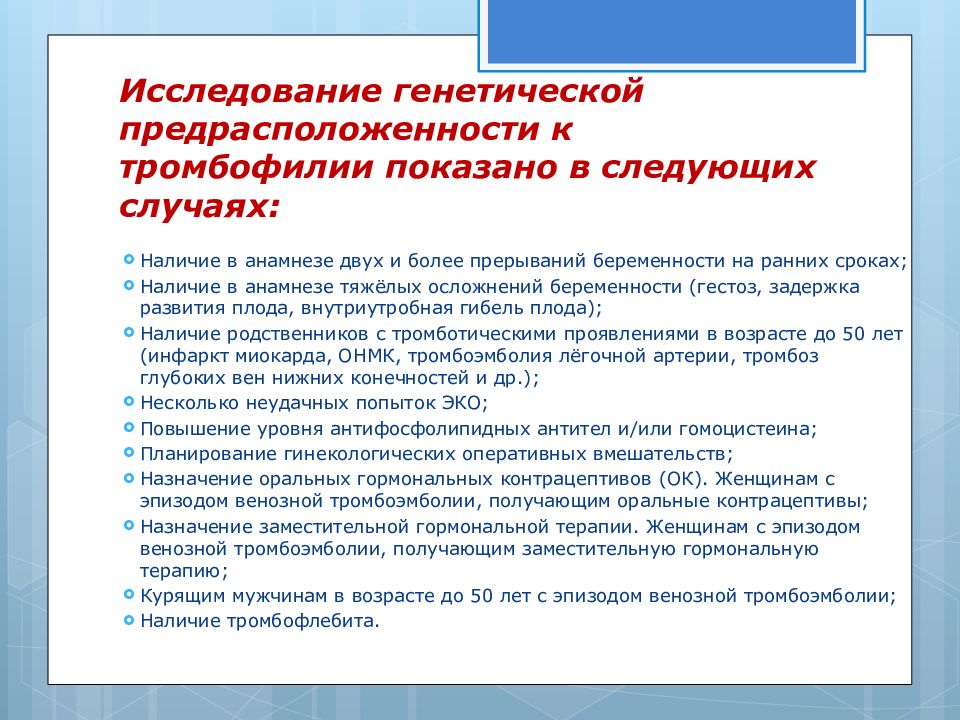 Исследование генетической предрасположенности к тромбофилии показано в следующих случаях:

Наличие в анамнезе двух и более прерываний беременности на ранних сроках;
Наличие в анамнезе тяжёлых осложнений беременности (гестоз, задержка развития плода, внутриутробная гибель плода);
Наличие родственников с тромботическими проявлениями в возрасте до 50 лет (инфаркт миокарда, ОНМК, тромбоэмболия лёгочной артерии, тромбоз глубоких вен нижних конечностей и др.);
Несколько неудачных попыток ЭКО;
Повышение уровня антифосфолипидных антител и/или гомоцистеина;
Планирование гинекологических оперативных вмешательств;
Назначение оральных гормональных контрацептивов (ОК). Женщинам с эпизодом венозной тромбоэмболии, получающим оральные контрацептивы;
Назначение заместительной гормональной терапии. Женщинам с эпизодом венозной тромбоэмболии, получающим заместительную гормональную терапию;
Курящим мужчинам в возрасте до 50 лет с эпизодом венозной тромбоэмболии;
Наличие тромбофлебита.